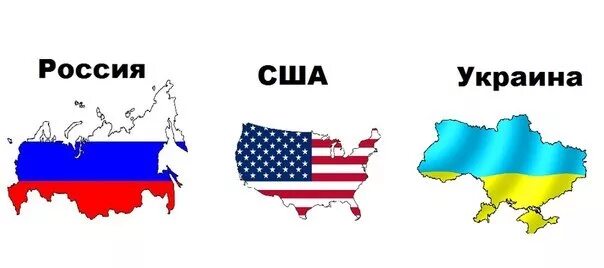 Россия

США

Украина